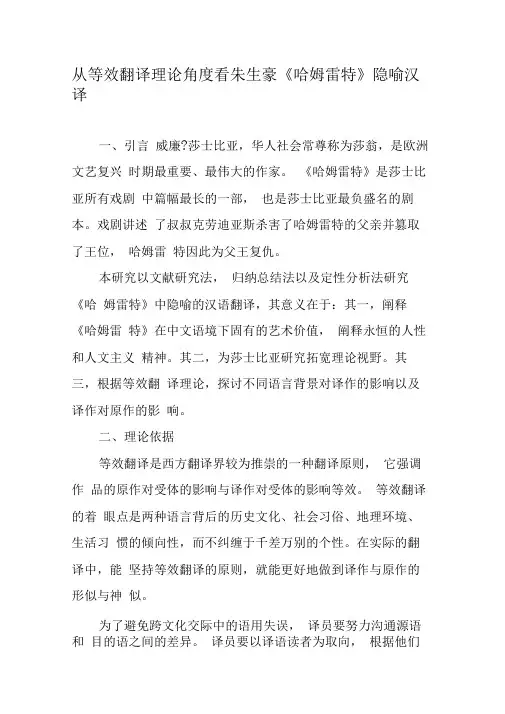 从等效翻译理论角度看朱生豪《哈姆雷特》隐喻汉译

一、引言 威廉?莎士比亚，华人社会常尊称为莎翁，是欧洲文艺复兴 时期最重要、最伟大的作家。 《哈姆雷特》是莎士比亚所有戏剧 中篇幅最长的一部， 也是莎士比亚最负盛名的剧本。戏剧讲述 了叔叔克劳迪亚斯杀害了哈姆雷特的父亲并篡取了王位， 哈姆雷 特因此为父王复仇。

本研究以文献研究法， 归纳总结法以及定性分析法研究《哈 姆雷特》中隐喻的汉语翻译，其意义在于：其一，阐释《哈姆雷 特》在中文语境下固有的艺术价值， 阐释永恒的人性和人文主义 精神。其二，为莎士比亚研究拓宽理论视野。其三，根据等效翻 译理论，探讨不同语言背景对译作的影响以及译作对原作的影 响。

二、理论依据

等效翻译是西方翻译界较为推崇的一种翻译原则， 它强调作 品的原作对受体的影响与译作对受体的影响等效。 等效翻译的着 眼点是两种语言背后的历史文化、社会习俗、地理环境、生活习 惯的倾向性，而不纠缠于千差万别的个性。在实际的翻译中，能 坚持等效翻译的原则，就能更好地做到译作与原作的形似与神 似。

为了避免跨文化交际中的语用失误， 译员要努力沟通源语和 目的语之间的差异。 译员要以译语读者为取向， 根据他们